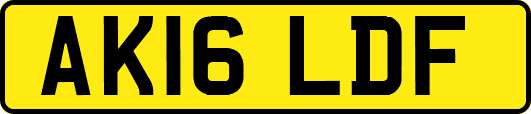 AK16 LDF